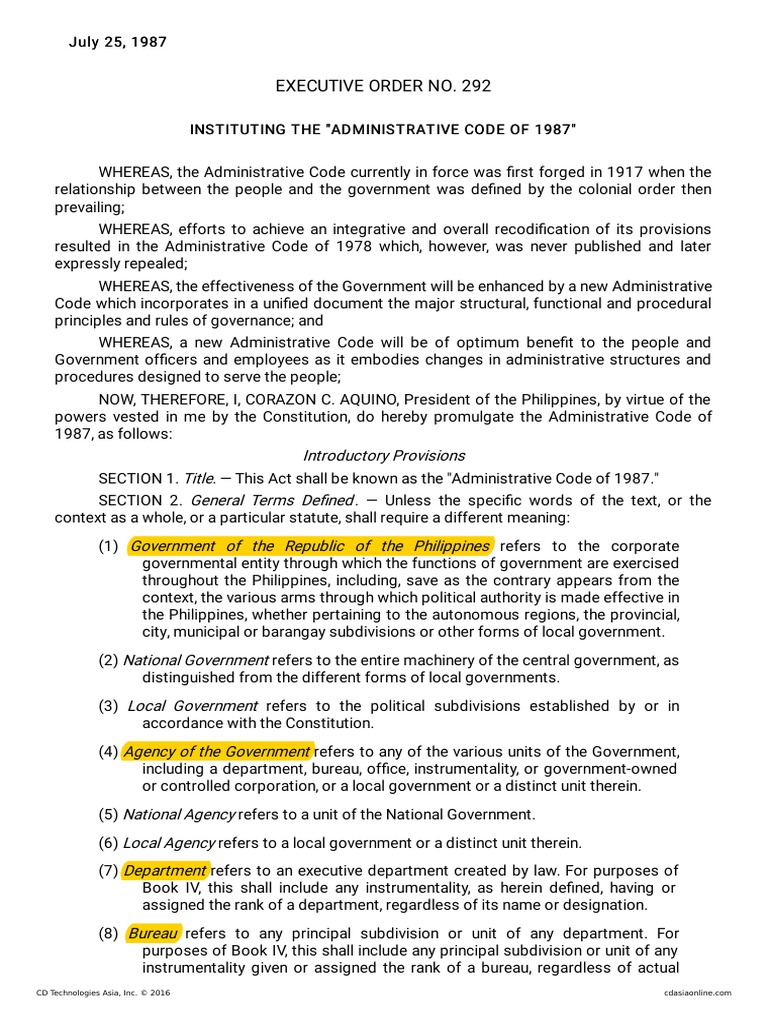 July 25, 1987

EXECUTIVE ORDER NO. 292

INSTITUTING THE "ADMINISTRATIVE CODE OF 1987"

WHEREAS, the Administrative Code currently in force was first forged in 1917 when the relationship between the people and the government was defined by the colonial order then prevailing;

WHEREAS, efforts to achieve an integrative and overall recodification of its provisions resulted in the Administrative Code of 1978 which, however, was never published and later expressly repealed;

WHEREAS, the effectiveness of the Government will be enhanced by a new Administrative Code which incorporates in a unified document the major structural, functional and procedural principles and rules of governance; and

WHEREAS, a new Administrative Code will be of optimum benefit to the people and Government officers and employees as it embodies changes in administrative structures and procedures designed to serve the people;

NOW, THEREFORE, I, CORAZON C. AQUINO, President of the Philippines, by virtue of the powers vested in me by the Constitution, do hereby promulgate the Administrative Code of 1987, as follows:

Introductory Provisions

SECTION 1. Title. — This Act shall be known as the "Administrative Code of 1987."

SECTION 2. General Terms Defined. — Unless the specific words of the text, or the context as a whole, or a particular statute, shall require a different meaning:

(1) Government of the Republic of the Philippines refers to the corporate governmental entity through which the functions of government are exercised throughout the Philippines, including, save as the contrary appears from the context, the various arms through which political authority is made effective in the Philippines, whether pertaining to the autonomous regions, the provincial, city, municipal or barangay subdivisions or other forms of local government.

(2) National Government refers to the entire machinery of the central government, as distinguished from the different forms of local governments.

(3) Local Government refers to the political subdivisions established by or in accordance with the Constitution.

(4) Agency of the Government refers to any of the various units of the Government, including a department, bureau, office, instrumentality, or government-owned or controlled corporation, or a local government or a distinct unit therein.

(5) National Agency refers to a unit of the National Government.

(6) Local Agency refers to a local government or a distinct unit therein.

(7) Department refers to an executive department created by law. For purposes of Book IV, this shall include any instrumentality, as herein defined, having or assigned the rank of a department, regardless of its name or designation.

(8) Bureau refers to any principal subdivision or unit of any department. For purposes of Book IV, this shall include any principal subdivision or unit of any instrumentality given or assigned the rank of a bureau, regardless of actual

CD Technologies Asia, Inc. © 2016 cdasiaonline.com